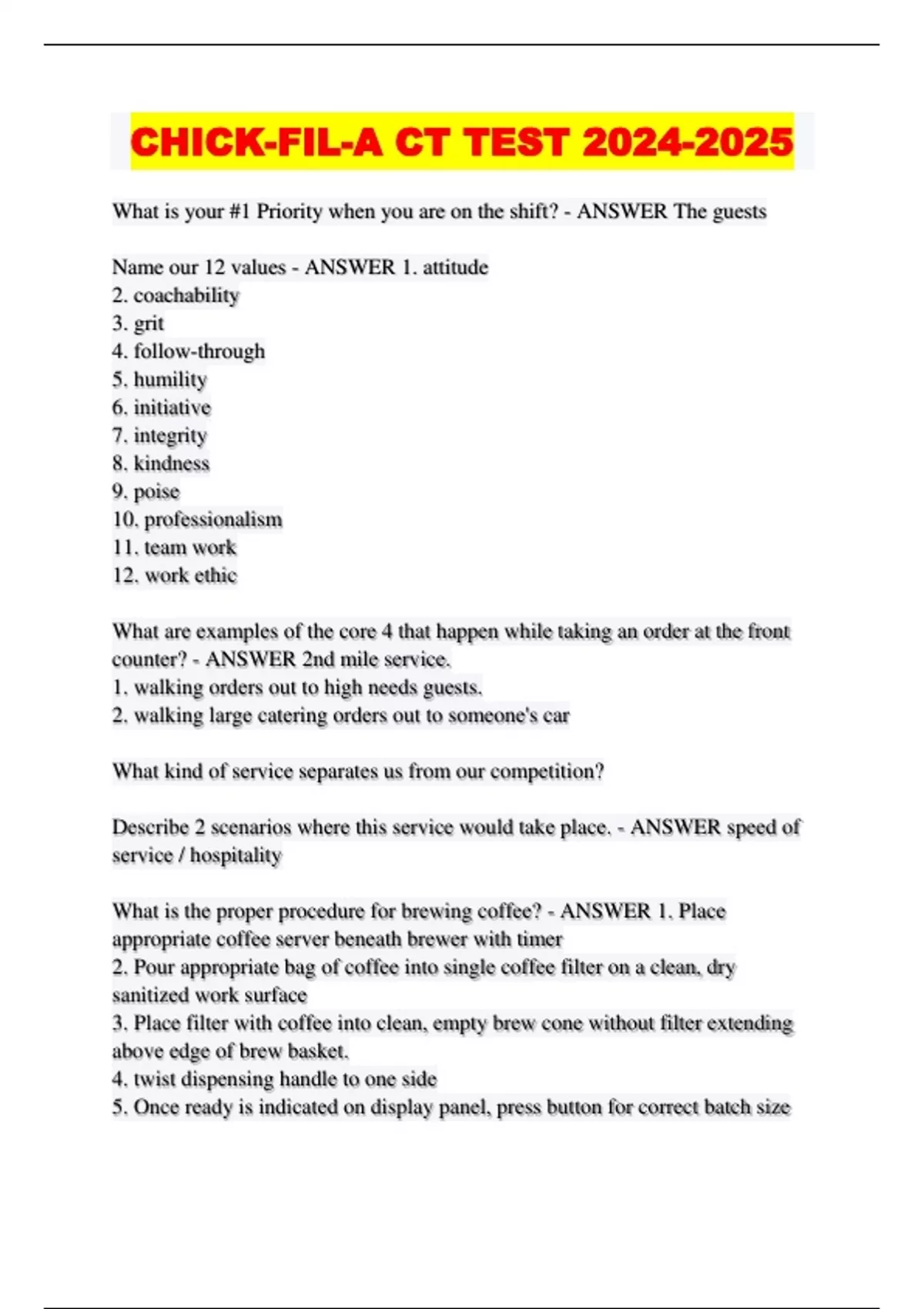 CHICK-FIL-A CT TEST 2024-2025

What is your #1 Priority when you are on the shift? - ANSWER The guests

Name our 12 values - ANSWER 1. attitude
2. coachability
3. grit
4. follow-through
5. humility
6. initiative
7. integrity
8. kindness
9. poise
10. professionalism
11. team work
12. work ethic

What are examples of the core 4 that happen while taking an order at the front counter? - ANSWER 2nd mile service.
1. walking orders out to high needs guests.
2. walking large catering orders out to someone's car

What kind of service separates us from our competition?

Describe 2 scenarios where this service would take place. - ANSWER speed of service / hospitality

What is the proper procedure for brewing coffee? - ANSWER 1. Place appropriate coffee server beneath brewer with timer
2. Pour appropriate bag of coffee into single coffee filter on a clean, dry sanitized work surface
3. Place filter with coffee into clean, empty brew cone without filter extending above edge of brew basket.
4. twist dispensing handle to one side
5. Once ready is indicated on display panel, press button for correct batch size